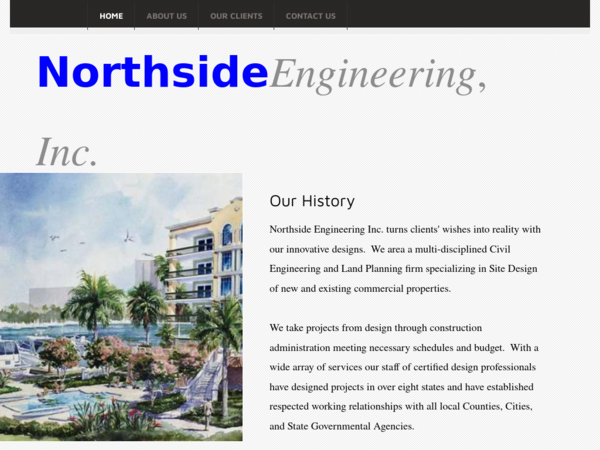 HOME ABOUT US OUR CLIENTS CONTACT US

NorthsideEngineering, Inc.

Our History

Northside Engineering Inc. turns clients' wishes into reality with our innovative designs. We area a multi-disciplined Civil Engineering and Land Planning firm specializing in Site Design of new and existing commercial properties.

We take projects from design through construction administration meeting necessary schedules and budget. With a wide array of services our staff of certified design professionals have designed projects in over eight states and have established respected working relationships with all local Counties, Cities, and State Governmental Agencies.